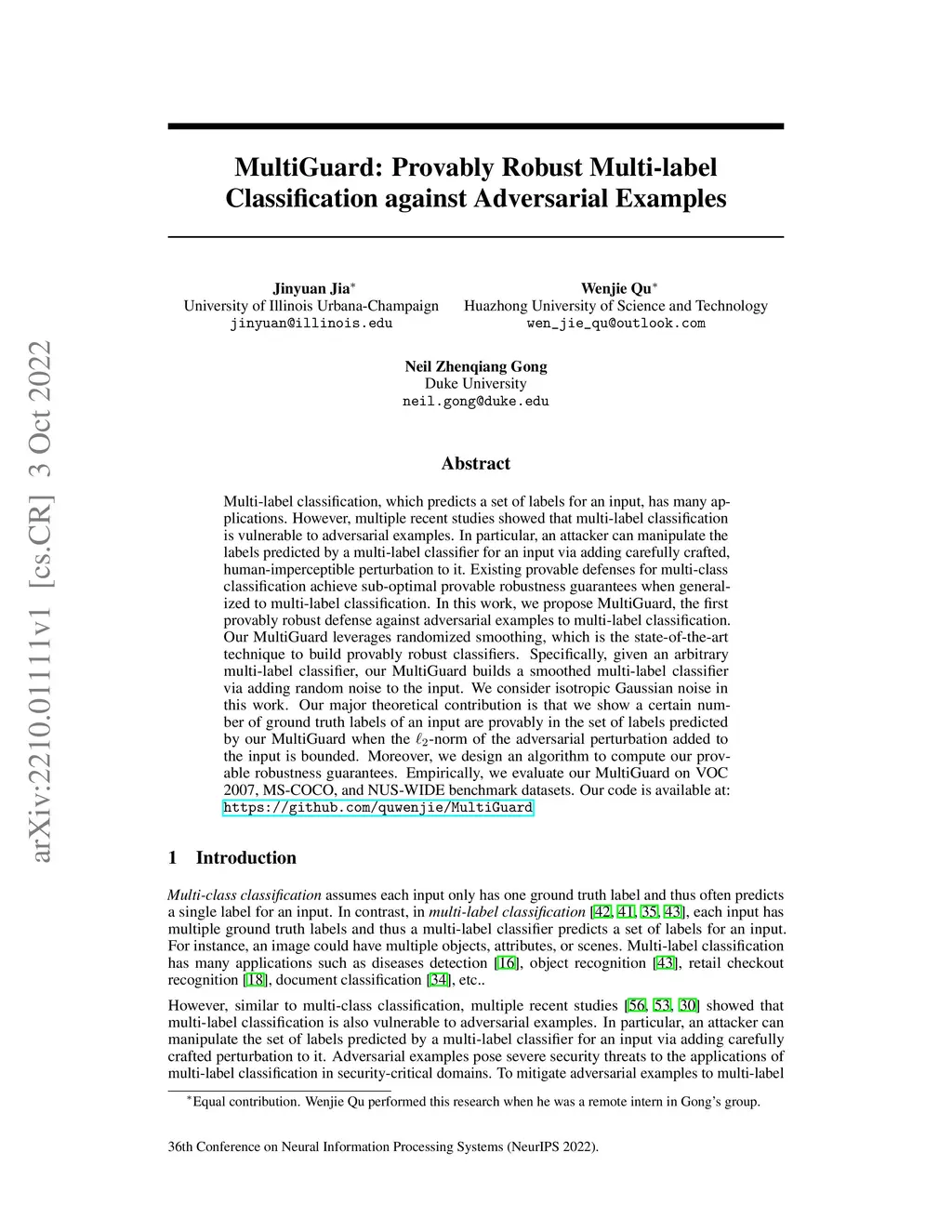 arXiv:2210.01111v1 [cs.CR] 3 Oct 2022

MultiGuard: Provably Robust Multi-label Classification against Adversarial Examples

Jinyuan Jia$^*$
University of Illinois Urbana-Champaign
jinyuan@illinois.edu

Wenjie Qu$^*$
Huazhong University of Science and Technology
wen_jie_qu@outlook.com

Neil Zhenqiang Gong
Duke University
neil.gong@duke.edu

Abstract

Multi-label classification, which predicts a set of labels for an input, has many applications. However, multiple recent studies showed that multi-label classification is vulnerable to adversarial examples. In particular, an attacker can manipulate the labels predicted by a multi-label classifier for an input via adding carefully crafted, human-imperceptible perturbation to it. Existing provable defenses for multi-class classification achieve sub-optimal provable robustness guarantees when generalized to multi-label classification. In this work, we propose MultiGuard, the first provably robust defense against adversarial examples to multi-label classification. Our MultiGuard leverages randomized smoothing, which is the state-of-the-art technique to build provably robust classifiers. Specifically, given an arbitrary multi-label classifier, our MultiGuard builds a smoothed multi-label classifier via adding random noise to the input. We consider isotropic Gaussian noise in this work. Our major theoretical contribution is that we show a certain number of ground truth labels of an input are provably in the set of labels predicted by our MultiGuard when the $\ell_2$-norm of the adversarial perturbation added to the input is bounded. Moreover, we design an algorithm to compute our provable robustness guarantees. Empirically, we evaluate our MultiGuard on VOC 2007, MS-COCO, and NUS-WIDE benchmark datasets. Our code is available at: https://github.com/quwenjie/MultiGuard

1 Introduction

Multi-class classification assumes each input only has one ground truth label and thus often predicts a single label for an input. In contrast, in multi-label classification [42, 41, 35, 43], each input has multiple ground truth labels and thus a multi-label classifier predicts a set of labels for an input. For instance, an image could have multiple objects, attributes, or scenes. Multi-label classification has many applications such as diseases detection [16], object recognition [43], retail checkout recognition [18], document classification [34], etc..

However, similar to multi-class classification, multiple recent studies [56, 53, 30] showed that multi-label classification is also vulnerable to adversarial examples. In particular, an attacker can manipulate the set of labels predicted by a multi-label classifier for an input via adding carefully crafted perturbation to it. Adversarial examples pose severe security threats to the applications of multi-label classification in security-critical domains. To mitigate adversarial examples to multi-label

$^*$Equal contribution. Wenjie Qu performed this research when he was a remote intern in Gong's group.

36th Conference on Neural Information Processing Systems (NeurIPS 2022).